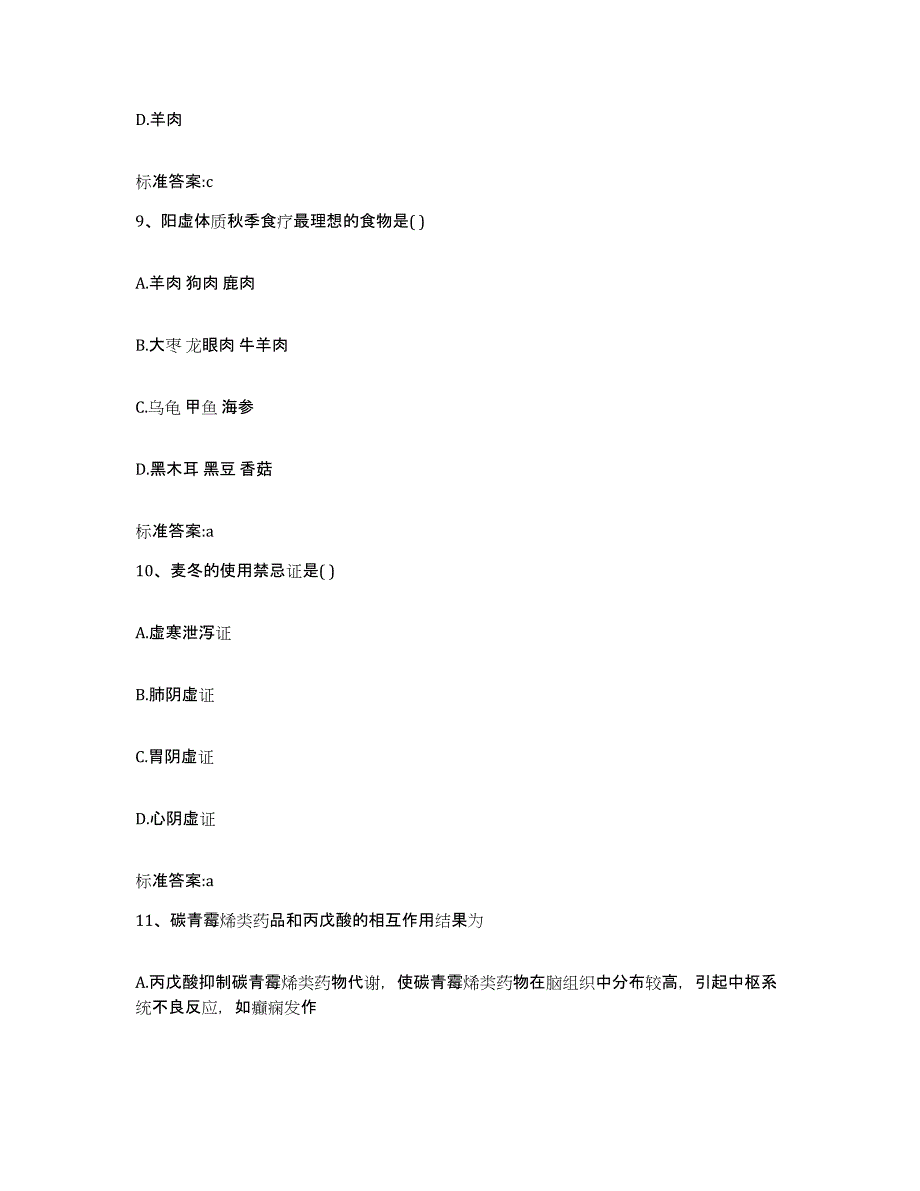 D.羊肉

标准答案:c

9、阳虚体质秋季食疗最理想的食物是( )

A.羊肉 狗肉 鹿肉

B.大枣 龙眼肉 牛羊肉

C.乌龟 甲鱼 海参

D.黑木耳 黑豆 香菇

标准答案:a

10、麦冬的使用禁忌证是( )

A.虚寒泄泻证

B.肺阴虚证

C.胃阴虚证

D.心阴虚证

标准答案:a

11、碳青霉烯类药品和丙戊酸的相互作用结果为

A.丙戊酸抑制碳青霉烯类药物代谢，使碳青霉烯类药物在脑组织中分布较高，引起中枢系统不良反应，如癫痫发作